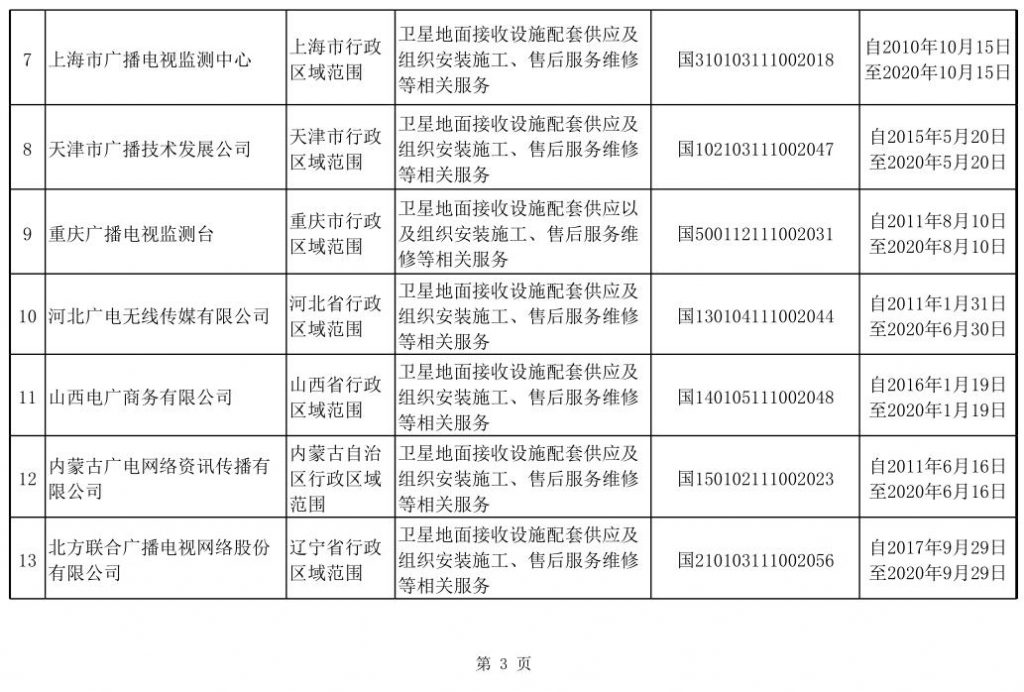 | 7 | 上海市广播电视监测中心 | 上海市行政区域范围 | 卫星地面接收设施配套供应及组织安装施工、售后服务维修等相关服务 | 国310103111002018 | 自2010年10月15日至2020年10月15日 |
|---|---|---|---|---|---|
| 8 | 天津市广播技术发展公司 | 天津市行政区域范围 | 卫星地面接收设施配套供应及组织安装施工、售后服务维修等相关服务 | 国102103111002047 | 自2015年5月20日至2020年5月20日 |
| 9 | 重庆广播电视监测台 | 重庆市行政区域范围 | 卫星地面接收设施配套供应以及组织安装施工、售后服务维修等相关服务 | 国500112111002031 | 自2011年8月10日至2020年8月10日 |
| 10 | 河北广电无线传媒有限公司 | 河北省行政区域范围 | 卫星地面接收设施配套供应及组织安装施工、售后服务维修等相关服务 | 国130104111002044 | 自2011年1月31日至2020年6月30日 |
| 11 | 山西电广商务有限公司 | 山西省行政区域范围 | 卫星地面接收设施配套供应及组织安装施工、售后服务维修等相关服务 | 国140105111002048 | 自2016年1月19日至2020年1月19日 |
| 12 | 内蒙古广电网络资讯传播有限公司 | 内蒙古自治区行政区域范围 | 卫星地面接收设施配套供应及组织安装施工、售后服务维修等相关服务 | 国150102111002023 | 自2011年6月16日至2020年6月16日 |
| 13 | 北方联合广播电视网络股份有限公司 | 辽宁省行政区域范围 | 卫星地面接收设施配套供应及组织安装施工、售后服务维修等相关服务 | 国210103111002056 | 自2017年9月29日至2020年9月29日 |

第 3 页